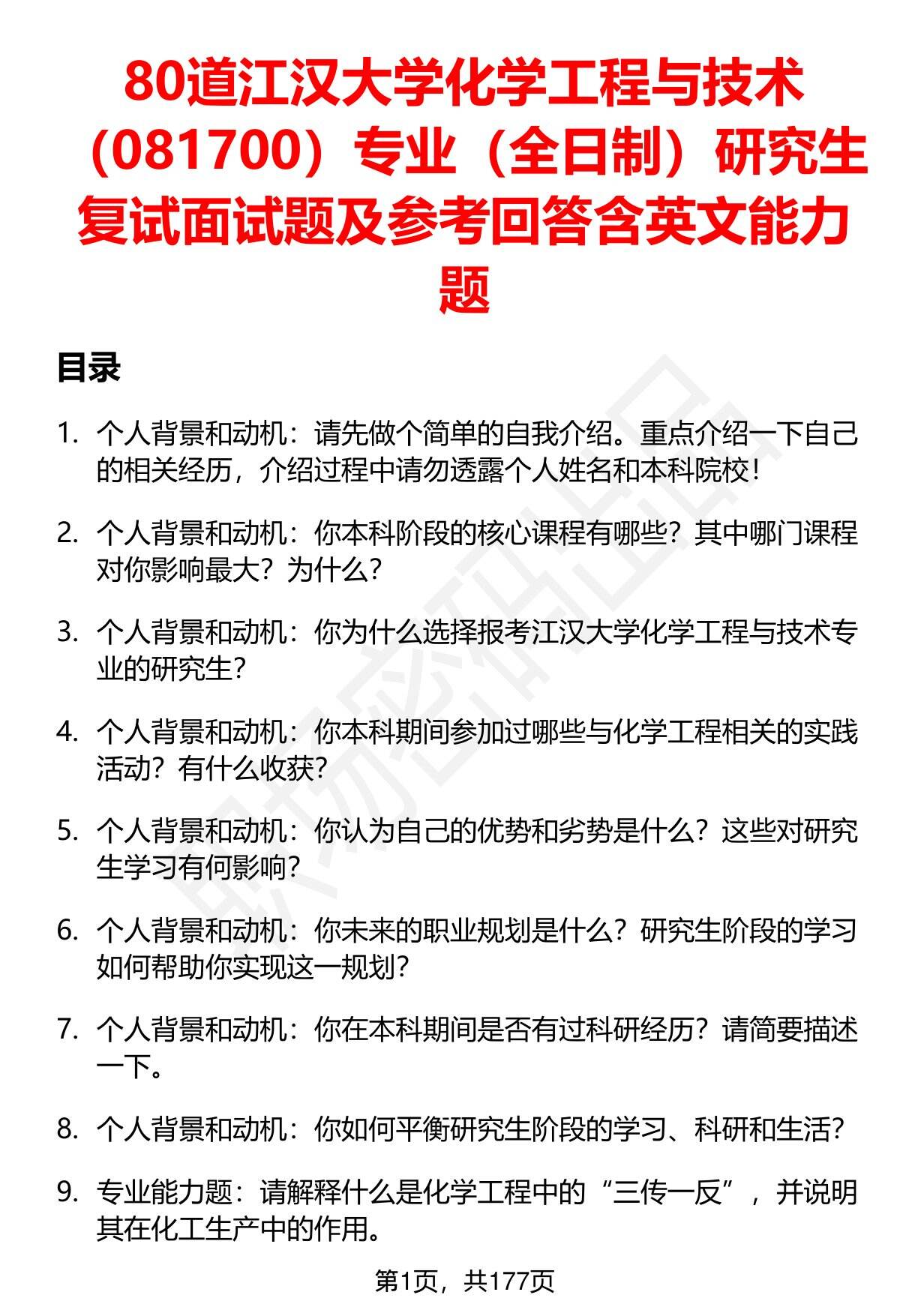 80道江汉大学化学工程与技术（081700）专业（全日制）研究生复试面试题及参考回答含英文能力题

目录

1. 个人背景和动机：请先做个简单的自我介绍。重点介绍一下自己的相关经历，介绍过程中请勿透露个人姓名和本科院校！

2. 个人背景和动机：你本科阶段的核心课程有哪些？其中哪门课程对你影响最大？为什么？

3. 个人背景和动机：你为什么选择报考江汉大学化学工程与技术专业的研究生？

4. 个人背景和动机：你本科期间参加过哪些与化学工程相关的实践活动？有什么收获？

5. 个人背景和动机：你认为自己的优势和劣势是什么？这些对研究生学习有何影响？

6. 个人背景和动机：你未来的职业规划是什么？研究生阶段的学习如何帮助你实现这一规划？

7. 个人背景和动机：你在本科期间是否有过科研经历？请简要描述一下。

8. 个人背景和动机：你如何平衡研究生阶段的学习、科研和生活？

9. 专业能力题：请解释什么是化学工程中的“三传一反”，并说明其在化工生产中的作用。

第1页，共177页